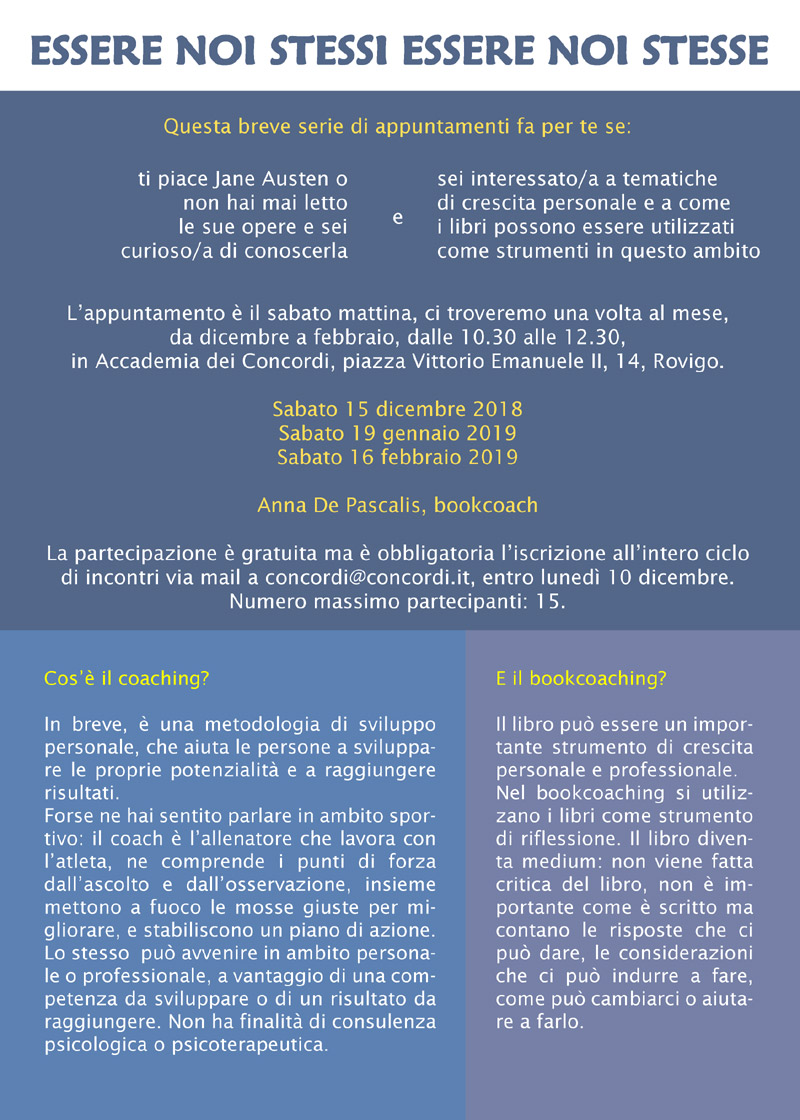 ESSERE NOI STESSI ESSERE NOI STESSE

Questa breve serie di appuntamenti fa per te se:

ti piace Jane Austen o non hai mai letto le sue opere e sei curioso/a di conoscerla

e

sei interessato/a a tematiche di crescita personale e a come i libri possono essere utilizzati come strumenti in questo ambito

L'appuntamento è il sabato mattina, ci troveremo una volta al mese, da dicembre a febbraio, dalle 10.30 alle 12.30, in Accademia dei Concordi, piazza Vittorio Emanuele II, 14, Rovigo.

Sabato 15 dicembre 2018
Sabato 19 gennaio 2019
Sabato 16 febbraio 2019

Anna De Pascalis, bookcoach

La partecipazione è gratuita ma è obbligatoria l'iscrizione all'intero ciclo di incontri via mail a concordi@concordi.it, entro lunedì 10 dicembre. Numero massimo partecipanti: 15.

Cos'è il coaching?

In breve, è una metodologia di sviluppo personale, che aiuta le persone a sviluppare le proprie potenzialità e a raggiungere risultati.
Forse ne hai sentito parlare in ambito sportivo: il coach è l'allenatore che lavora con l'atleta, ne comprende i punti di forza dall'ascolto e dall'osservazione, insieme mettono a fuoco le mosse giuste per migliorare, e stabiliscono un piano di azione. Lo stesso può avvenire in ambito personale o professionale, a vantaggio di una competenza da sviluppare o di un risultato da raggiungere. Non ha finalità di consulenza psicologica o psicoterapeutica.

E il bookcoaching?

Il libro può essere un importante strumento di crescita personale e professionale.
Nel bookcoaching si utilizzano i libri come strumento di riflessione. Il libro diventa medium: non viene fatta critica del libro, non è importante come è scritto ma contano le risposte che ci può dare, le considerazioni che ci può indurre a fare, come può cambiarci o aiutare a farlo.